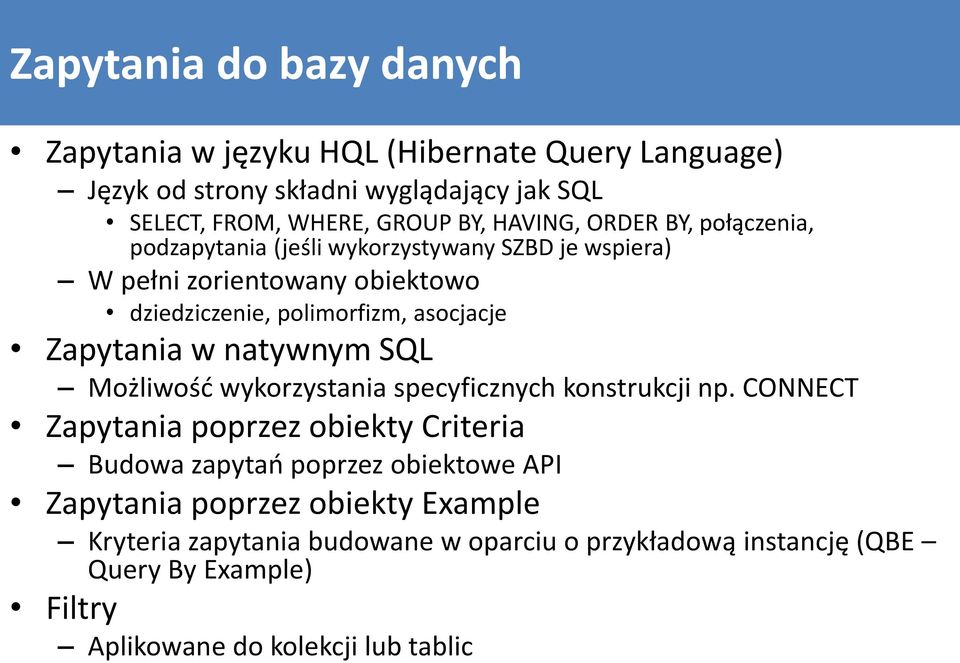 Zapytania do bazy danych

• Zapytania w języku HQL (Hibernate Query Language)
  – Język od strony składni wyglądający jak SQL
    • SELECT, FROM, WHERE, GROUP BY, HAVING, ORDER BY, połączenia, podzapytania (jeśli wykorzystywany SZBD je wspiera)
  – W pełni zorientowany obiektowo
    • dziedziczenie, polimorfizm, asocjacje
• Zapytania w natywnym SQL
  – Możliwość wykorzystania specyficznych konstrukcji np. CONNECT
• Zapytania poprzez obiekty Criteria
  – Budowa zapytań poprzez obiektowe API
• Zapytania poprzez obiekty Example
  – Kryteria zapytania budowane w oparciu o przykładową instancję (QBE – Query By Example)
• Filtry
  – Aplikowane do kolekcji lub tablic